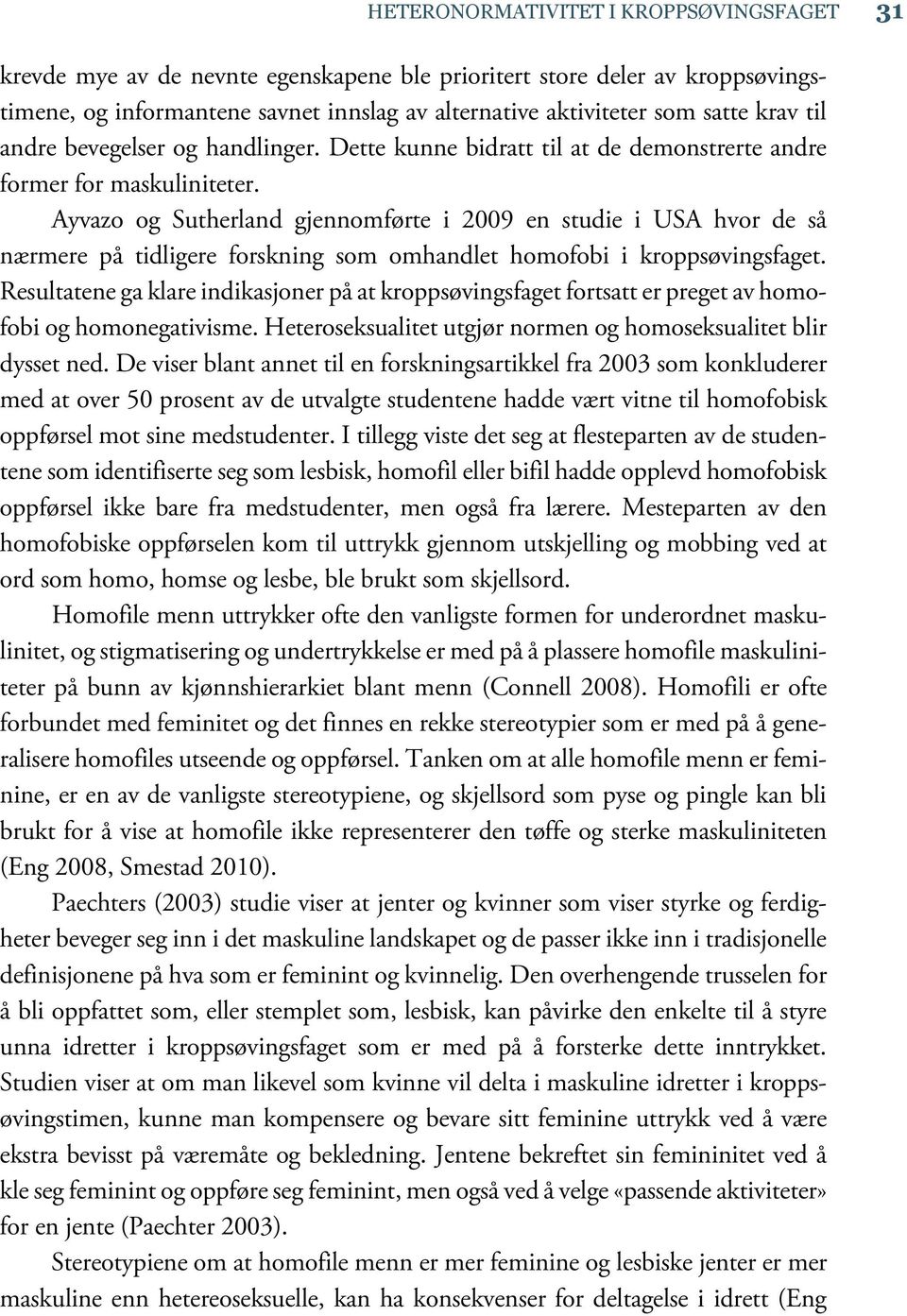 HETERONORMATIVITET I KROPPSØVINGSFAGET 31

krevde mye av de nevnte egenskapene ble prioritert store deler av kroppsøvingstimene, og informantene savnet innslag av alternative aktiviteter som satte krav til andre bevegelser og handlinger. Dette kunne bidratt til at de demonstrerte andre former for maskuliniteter.

Ayvazo og Sutherland gjennomførte i 2009 en studie i USA hvor de så nærmere på tidligere forskning som omhandlet homofobi i kroppsøvingsfaget. Resultatene ga klare indikasjoner på at kroppsøvingsfaget fortsatt er preget av homofobi og homonegativisme. Heteroseksualitet utgjør normen og homoseksualitet blir dysset ned. De viser blant annet til en forskningsartikkel fra 2003 som konkluderer med at over 50 prosent av de utvalgte studentene hadde vært vitne til homofobisk oppførsel mot sine medstudenter. I tillegg viste det seg at flesteparten av de studentene som identifiserte seg som lesbisk, homofil eller bifil hadde opplevd homofobisk oppførsel ikke bare fra medstudenter, men også fra lærere. Mesteparten av den homofobiske oppførselen kom til uttrykk gjennom utskjelling og mobbing ved at ord som homo, homse og lesbe, ble brukt som skjellsord.

Homofile menn uttrykker ofte den vanligste formen for underordnet maskulinitet, og stigmatisering og undertrykkelse er med på å plassere homofile maskuliniteter på bunn av kjønnshierarkiet blant menn (Connell 2008). Homofili er ofte forbundet med feminitet og det finnes en rekke stereotypier som er med på å generalisere homofiles utseende og oppførsel. Tanken om at alle homofile menn er feminine, er en av de vanligste stereotypiene, og skjellsord som pyse og pingle kan bli brukt for å vise at homofile ikke representerer den tøffe og sterke maskuliniteten (Eng 2008, Smestad 2010).

Paechters (2003) studie viser at jenter og kvinner som viser styrke og ferdigheter beveger seg inn i det maskuline landskapet og de passer ikke inn i tradisjonelle definisjonene på hva som er feminint og kvinnelig. Den overhengende trusselen for å bli oppfattet som, eller stemplet som, lesbisk, kan påvirke den enkelte til å styre unna idretter i kroppsøvingsfaget som er med på å forsterke dette inntrykket. Studien viser at om man likevel som kvinne vil delta i maskuline idretter i kroppsøvingstimen, kunne man kompensere og bevare sitt feminine uttrykk ved å være ekstra bevisst på væremåte og bekledning. Jentene bekreftet sin femininitet ved å kle seg feminint og oppføre seg feminint, men også ved å velge «passende aktiviteter» for en jente (Paechter 2003).

Stereotypiene om at homofile menn er mer feminine og lesbiske jenter er mer maskuline enn hetereoseksuelle, kan ha konsekvenser for deltagelse i idrett (Eng